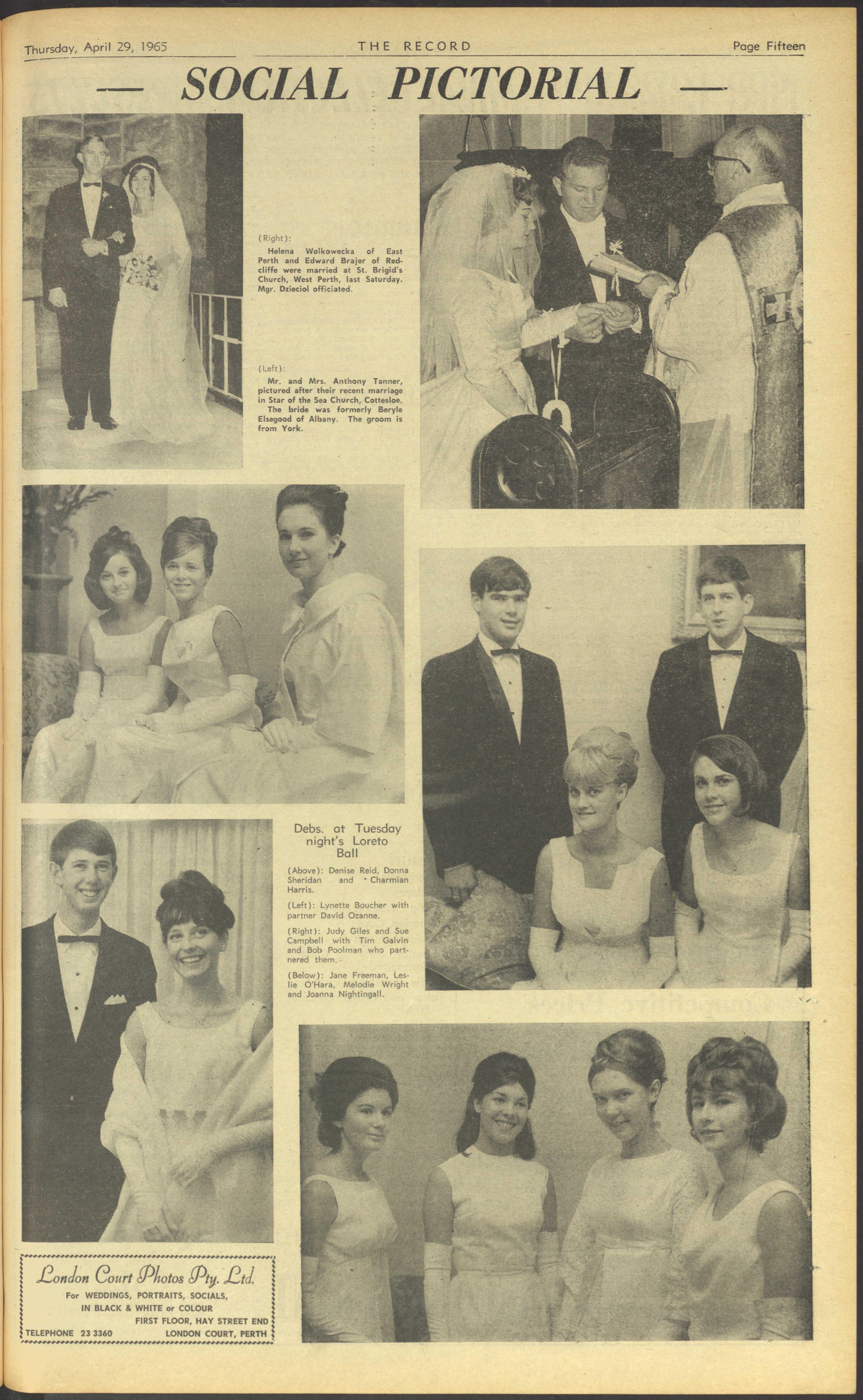 Thursday, April 29, 1965 THE RECORD Page Fifteen

— SOCIAL PICTORIAL —

(Right):

Helena Wolkowecka of East Perth and Edward Brajer of Redcliffe were married at St. Brigid's Church, West Perth, last Saturday. Mgr. Dzieciol officiated.

(Left):

Mr. and Mrs. Anthony Tanner, pictured after their recent marriage in Star of the Sea Church, Cottesloe. The bride was formerly Beryle Elsegood of Albany. The groom is from York.

Debs. at Tuesday night's Loreto Ball

(Above): Denise Reid, Donna Sheridan and Charmian Harris.

(Left): Lynette Boucher with partner David Ozanne.

(Right): Judy Giles and Sue Campbell with Tim Galvin and Bob Poolman who partnered them.

(Below): Jane Freeman, Leslie O'Hara, Melodie Wright and Joanna Nightingall.

London Court Photos Pty. Ltd.
For WEDDINGS, PORTRAITS, SOCIALS, IN BLACK & WHITE or COLOUR
FIRST FLOOR, HAY STREET END
TELEPHONE 23 3360 LONDON COURT, PERTH